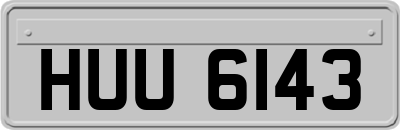 HUU 6143